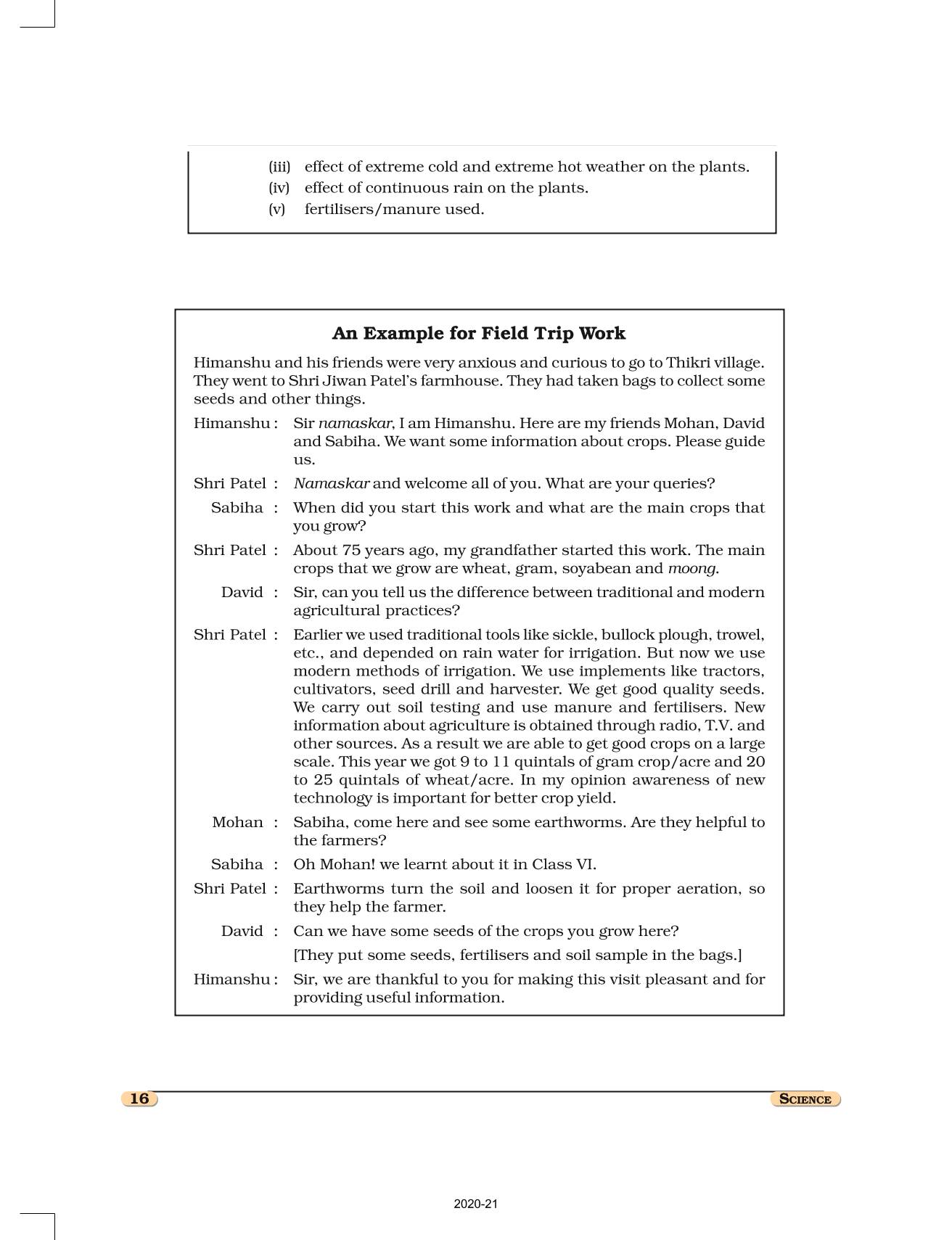 (iii) effect of extreme cold and extreme hot weather on the plants.
(iv) effect of continuous rain on the plants.
(v) fertilisers/manure used.

An Example for Field Trip Work

Himanshu and his friends were very anxious and curious to go to Thikri village. They went to Shri Jiwan Patel's farmhouse. They had taken bags to collect some seeds and other things.

Himanshu : Sir namaskar, I am Himanshu. Here are my friends Mohan, David and Sabiha. We want some information about crops. Please guide us.

Shri Patel : Namaskar and welcome all of you. What are your queries?

Sabiha : When did you start this work and what are the main crops that you grow?

Shri Patel : About 75 years ago, my grandfather started this work. The main crops that we grow are wheat, gram, soyabean and moong.

David : Sir, can you tell us the difference between traditional and modern agricultural practices?

Shri Patel : Earlier we used traditional tools like sickle, bullock plough, trowel, etc., and depended on rain water for irrigation. But now we use modern methods of irrigation. We use implements like tractors, cultivators, seed drill and harvester. We get good quality seeds. We carry out soil testing and use manure and fertilisers. New information about agriculture is obtained through radio, T.V. and other sources. As a result we are able to get good crops on a large scale. This year we got 9 to 11 quintals of gram crop/acre and 20 to 25 quintals of wheat/acre. In my opinion awareness of new technology is important for better crop yield.

Mohan : Sabiha, come here and see some earthworms. Are they helpful to the farmers?

Sabiha : Oh Mohan! we learnt about it in Class VI.

Shri Patel : Earthworms turn the soil and loosen it for proper aeration, so they help the farmer.

David : Can we have some seeds of the crops you grow here?

[They put some seeds, fertilisers and soil sample in the bags.]

Himanshu : Sir, we are thankful to you for making this visit pleasant and for providing useful information.

16

SCIENCE

2020-21